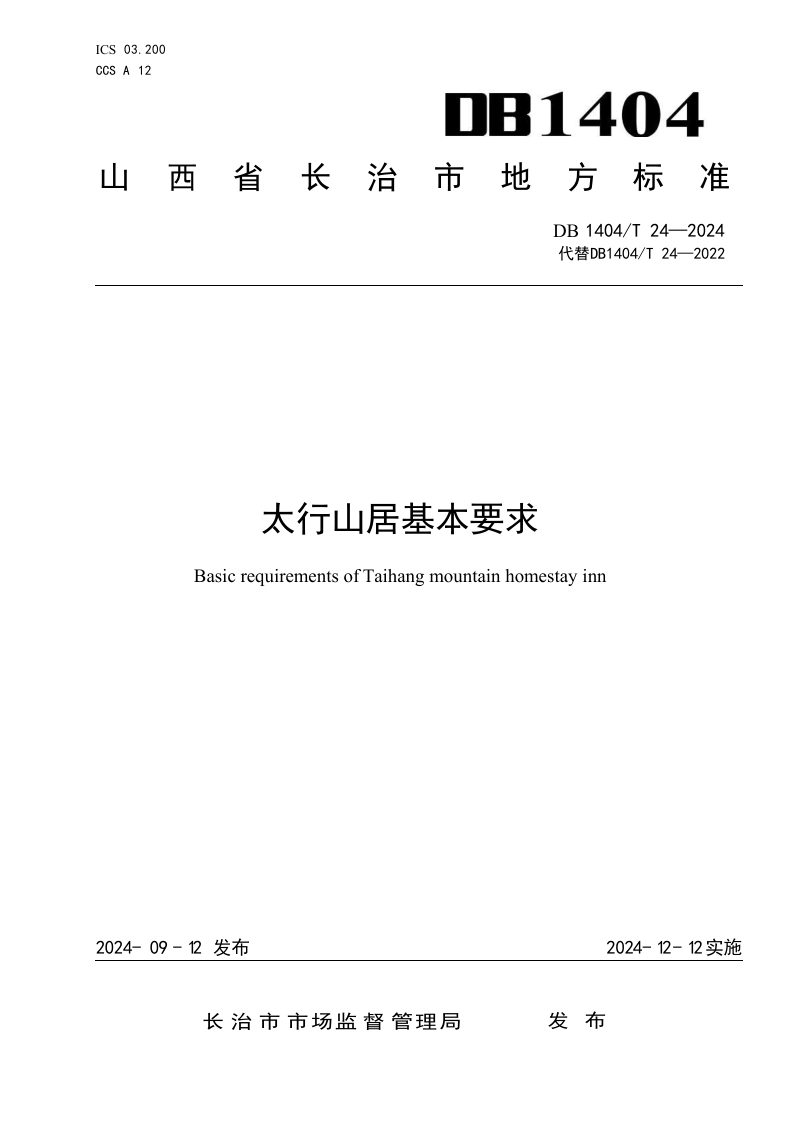 ICS 03.200
CCS A 12

DB1404

山西省长治市地方标准

DB 1404/T 24—2024
代替DB1404/T 24—2022

太行山居基本要求

Basic requirements of Taihang mountain homestay inn

2024-09-12发布 2024-12-12实施

长治市市场监督管理局 发布